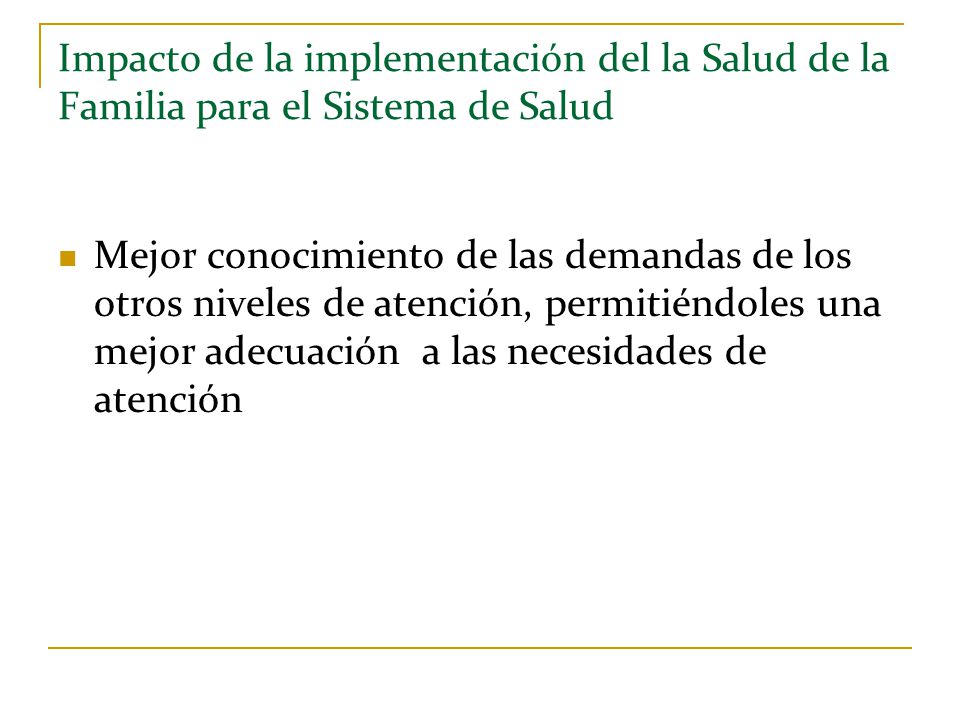 Impacto de la implementación del la Salud de la Familia para el Sistema de Salud

Mejor conocimiento de las demandas de los otros niveles de atención, permitiéndoles una mejor adecuación a las necesidades de atención